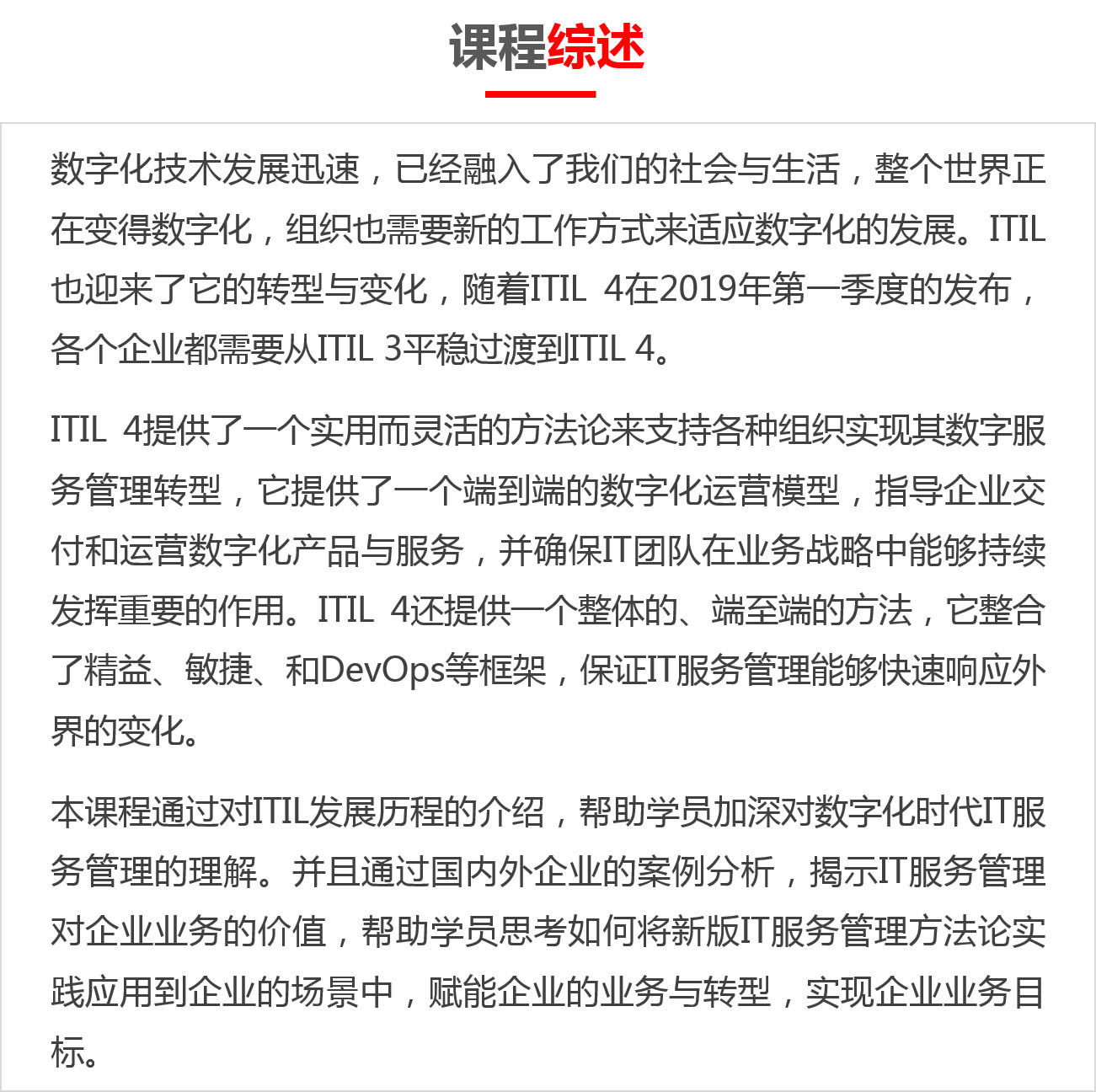 课程综述

数字化技术发展迅速，已经融入了我们的社会与生活，整个世界正在变得数字化，组织也需要新的工作方式来适应数字化的发展。ITIL也迎来了它的转型与变化，随着ITIL 4在2019年第一季度的发布，各个企业都需要从ITIL 3平稳过渡到ITIL 4。

ITIL 4提供了一个实用而灵活的方法论来支持各种组织实现其数字服务管理转型，它提供了一个端到端的数字化运营模型，指导企业交付和运营数字化产品与服务，并确保IT团队在业务战略中能够持续发挥重要的作用。ITIL 4还提供一个整体的、端至端的方法，它整合了精益、敏捷、和DevOps等框架，保证IT服务管理能够快速响应外界的变化。

本课程通过对ITIL发展历程的介绍，帮助学员加深对数字化时代IT服务管理的理解。并且通过国内外企业的案例分析，揭示IT服务管理对企业业务的价值，帮助学员思考如何将新版IT服务管理方法论实践应用到企业的场景中，赋能企业的业务与转型，实现企业业务目标。